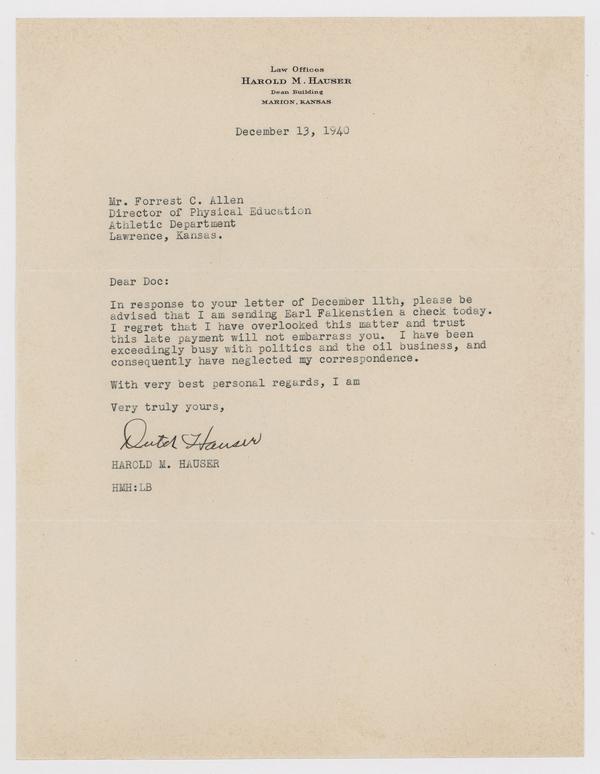 Law Offices
HAROLD M. HAUSER
Dean Building
MARION, KANSAS

December 13, 1940

Mr. Forrest C. Allen
Director of Physical Education
Athletic Department
Lawrence, Kansas.

Dear Doc:

In response to your letter of December 11th, please be advised that I am sending Earl Falkenstien a check today. I regret that I have overlooked this matter and trust this late payment will not embarrass you. I have been exceedingly busy with politics and the oil business, and consequently have neglected my correspondence.

With very best personal regards, I am

Very truly yours,

Dutch Hauser

HAROLD M. HAUSER

HMH:LB